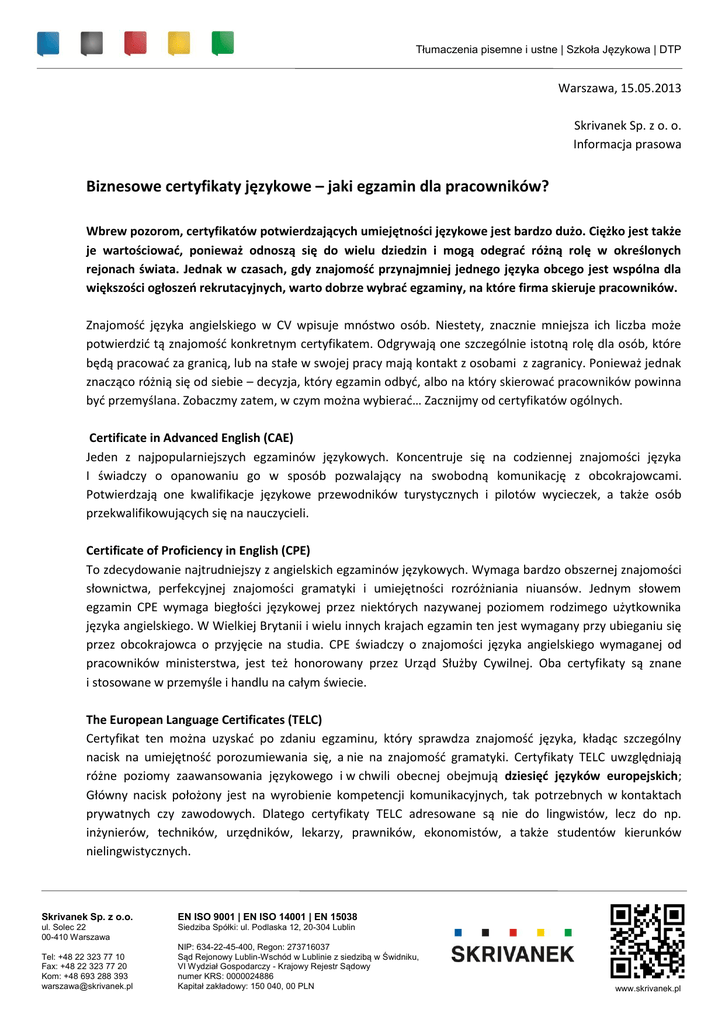 Tłumaczenia pisemne i ustne | Szkoła Językowa | DTP

Warszawa, 15.05.2013

Skrivanek Sp. z o. o.
Informacja prasowa

Biznesowe certyfikaty językowe – jaki egzamin dla pracowników?

Wbrew pozorom, certyfikatów potwierdzających umiejętności językowe jest bardzo dużo. Ciężko jest także je wartościować, ponieważ odnoszą się do wielu dziedzin i mogą odegrać różną rolę w określonych rejonach świata. Jednak w czasach, gdy znajomość przynajmniej jednego języka obcego jest wspólna dla większości ogłoszeń rekrutacyjnych, warto dobrze wybrać egzaminy, na które firma skieruje pracowników.

Znajomość języka angielskiego w CV wpisuje mnóstwo osób. Niestety, znacznie mniejsza ich liczba może potwierdzić tą znajomość konkretnym certyfikatem. Odgrywają one szczególnie istotną rolę dla osób, które będą pracować za granicą, lub na stałe w swojej pracy mają kontakt z osobami z zagranicy. Ponieważ jednak znacząco różnią się od siebie – decyzja, który egzamin odbyć, albo na który skierować pracowników powinna być przemyślana. Zobaczmy zatem, w czym można wybierać… Zacznijmy od certyfikatów ogólnych.

Certificate in Advanced English (CAE)
Jeden z najpopularniejszych egzaminów językowych. Koncentruje się na codziennej znajomości języka I świadczy o opanowaniu go w sposób pozwalający na swobodną komunikację z obcokrajowcami. Potwierdzają one kwalifikacje językowe przewodników turystycznych i pilotów wycieczek, a także osób przekwalifikowujących się na nauczycieli.

Certificate of Proficiency in English (CPE)
To zdecydowanie najtrudniejszy z angielskich egzaminów językowych. Wymaga bardzo obszernej znajomości słownictwa, perfekcyjnej znajomości gramatyki i umiejętności rozróżniania niuansów. Jednym słowem egzamin CPE wymaga biegłości językowej przez niektórych nazywanej poziomem rodzimego użytkownika języka angielskiego. W Wielkiej Brytanii i wielu innych krajach egzamin ten jest wymagany przy ubieganiu się przez obcokrajowca o przyjęcie na studia. CPE świadczy o znajomości języka angielskiego wymaganej od pracowników ministerstwa, jest też honorowany przez Urząd Służby Cywilnej. Oba certyfikaty są znane i stosowane w przemyśle i handlu na całym świecie.

The European Language Certificates (TELC)
Certyfikat ten można uzyskać po zdaniu egzaminu, który sprawdza znajomość języka, kładąc szczególny nacisk na umiejętność porozumiewania się, a nie na znajomość gramatyki. Certyfikaty TELC uwzględniają różne poziomy zaawansowania językowego i w chwili obecnej obejmują dziesięć języków europejskich; Główny nacisk położony jest na wyrobienie kompetencji komunikacyjnych, tak potrzebnych w kontaktach prywatnych czy zawodowych. Dlatego certyfikaty TELC adresowane są nie do lingwistów, lecz do np. inżynierów, techników, urzędników, lekarzy, prawników, ekonomistów, a także studentów kierunków nielingwistycznych.

Skrivanek Sp. z o.o.
ul. Solec 22
00-410 Warszawa

Tel: +48 22 323 77 10
Fax: +48 22 323 77 20
Kom: +48 693 288 393
warszawa@skrivanek.pl

EN ISO 9001 | EN ISO 14001 | EN 15038
Siedziba Spółki: ul. Podlaska 12, 20-304 Lublin

NIP: 634-22-45-400, Regon: 273716037
Sąd Rejonowy Lublin-Wschód w Lublinie z siedzibą w Świdniku,
VI Wydział Gospodarczy - Krajowy Rejestr Sądowy
numer KRS: 0000024886
Kapitał zakładowy: 150 040, 00 PLN

SKRIVANEK

www.skrivanek.pl